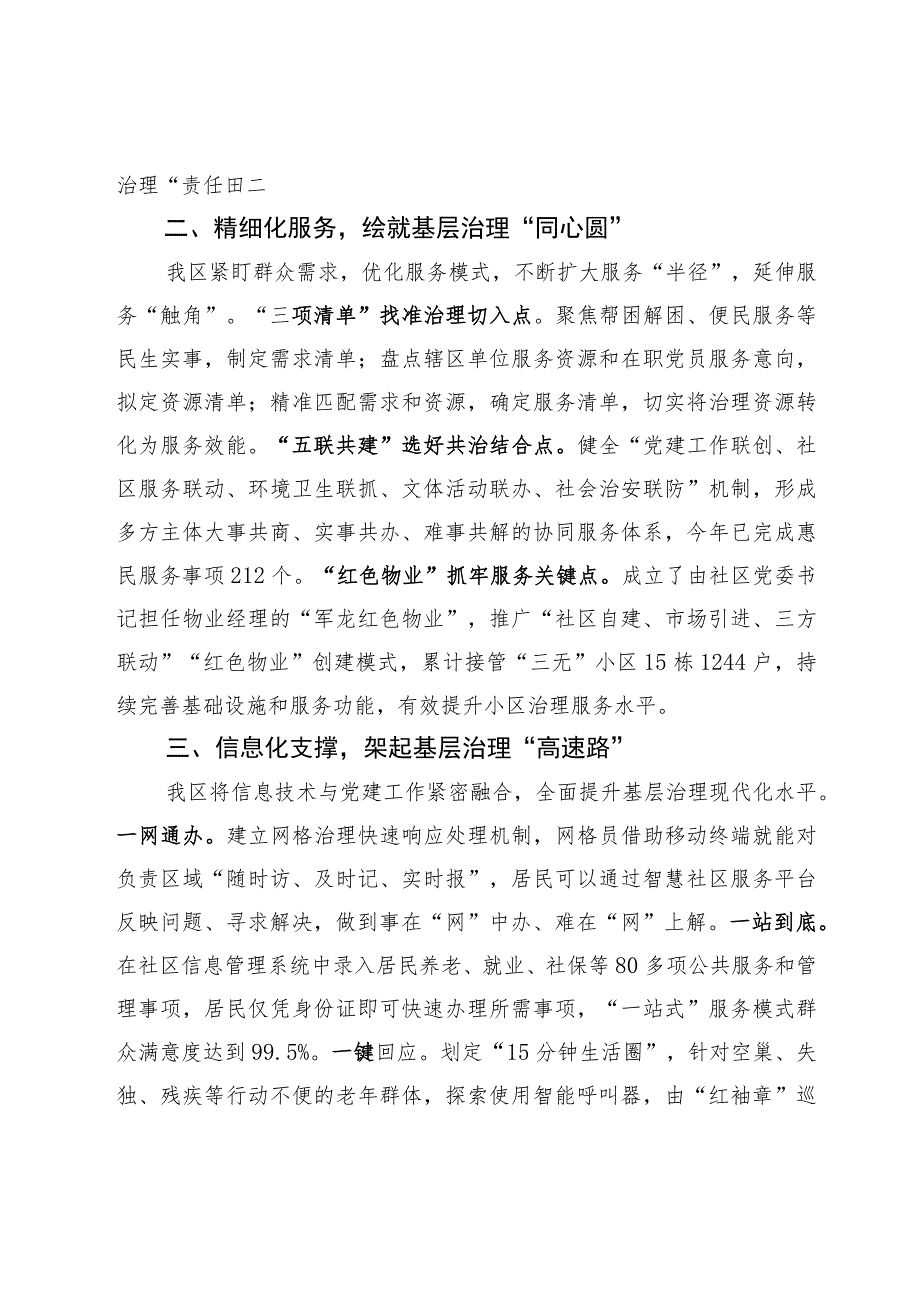 治理“责任田二

二、精细化服务，绘就基层治理“同心圆”

我区紧盯群众需求，优化服务模式，不断扩大服务“半径”，延伸服务“触角”。“三项清单”找准治理切入点。聚焦帮困解困、便民服务等民生实事，制定需求清单；盘点辖区单位服务资源和在职党员服务意向，拟定资源清单；精准匹配需求和资源，确定服务清单，切实将治理资源转化为服务效能。“五联共建”选好共治结合点。健全“党建工作联创、社区服务联动、环境卫生联抓、文体活动联办、社会治安联防”机制，形成多方主体大事共商、实事共办、难事共解的协同服务体系，今年已完成惠民服务事项212个。“红色物业”抓牢服务关键点。成立了由社区党委书记担任物业经理的“军龙红色物业”，推广“社区自建、市场引进、三方联动”“红色物业”创建模式，累计接管“三无”小区15栋1244户，持续完善基础设施和服务功能，有效提升小区治理服务水平。

三、信息化支撑，架起基层治理“高速路”

我区将信息技术与党建工作紧密融合，全面提升基层治理现代化水平。一网通办。建立网格治理快速响应处理机制，网格员借助移动终端就能对负责区域“随时访、及时记、实时报”，居民可以通过智慧社区服务平台反映问题、寻求解决，做到事在“网”中办、难在“网”上解。一站到底。在社区信息管理系统中录入居民养老、就业、社保等80多项公共服务和管理事项，居民仅凭身份证即可快速办理所需事项，“一站式”服务模式群众满意度达到99.5%。一键回应。划定“15分钟生活圈”，针对空巢、失独、残疾等行动不便的老年群体，探索使用智能呼叫器，由“红袖章”巡